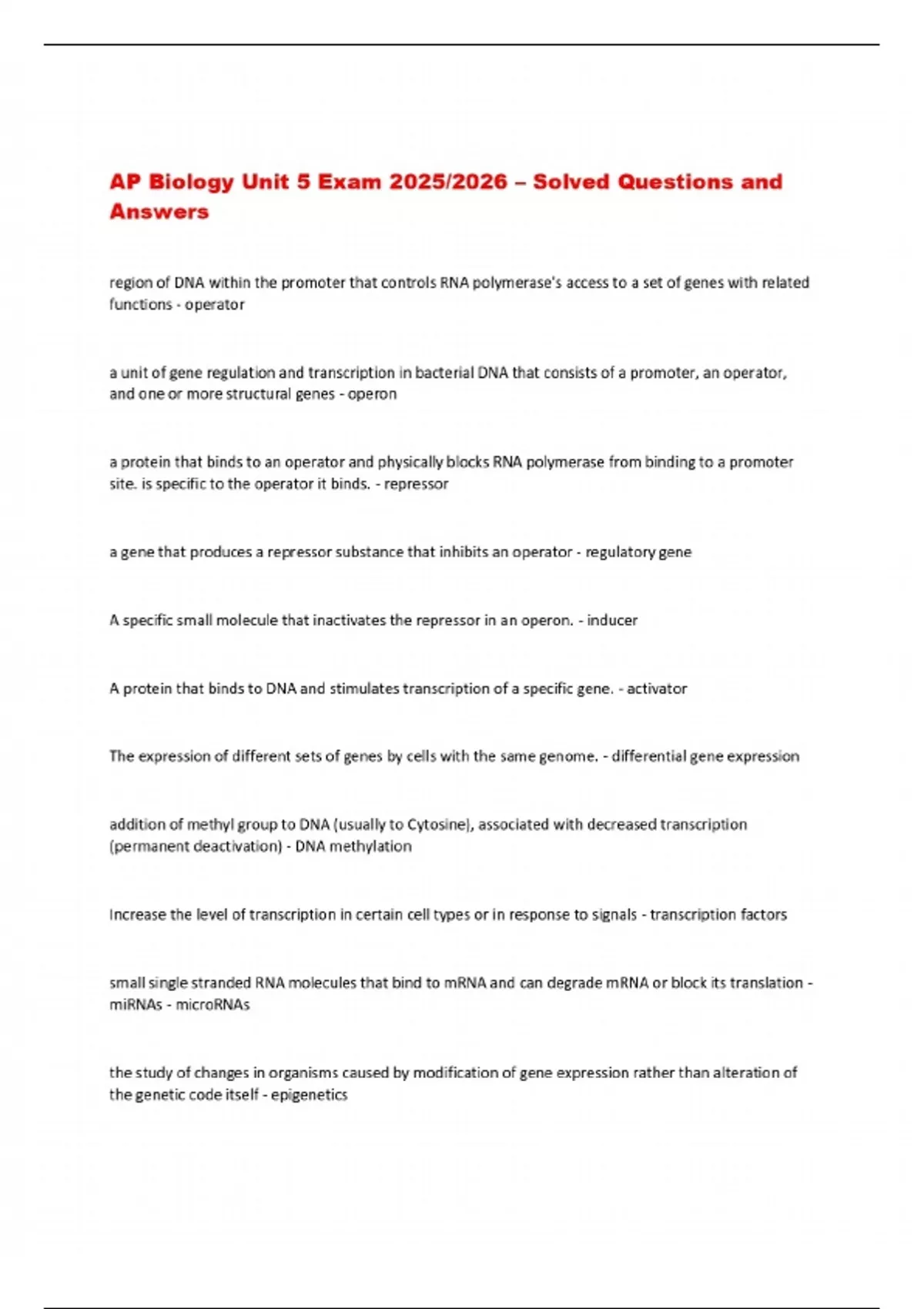 AP Biology Unit 5 Exam 2025/2026 – Solved Questions and Answers

region of DNA within the promoter that controls RNA polymerase's access to a set of genes with related functions - operator

a unit of gene regulation and transcription in bacterial DNA that consists of a promoter, an operator, and one or more structural genes - operon

a protein that binds to an operator and physically blocks RNA polymerase from binding to a promoter site. is specific to the operator it binds. - repressor

a gene that produces a repressor substance that inhibits an operator - regulatory gene

A specific small molecule that inactivates the repressor in an operon. - inducer

A protein that binds to DNA and stimulates transcription of a specific gene. - activator

The expression of different sets of genes by cells with the same genome. - differential gene expression

addition of methyl group to DNA (usually to Cytosine), associated with decreased transcription (permanent deactivation) - DNA methylation

Increase the level of transcription in certain cell types or in response to signals - transcription factors

small single stranded RNA molecules that bind to mRNA and can degrade mRNA or block its translation - miRNAs - microRNAs

the study of changes in organisms caused by modification of gene expression rather than alteration of the genetic code itself - epigenetics